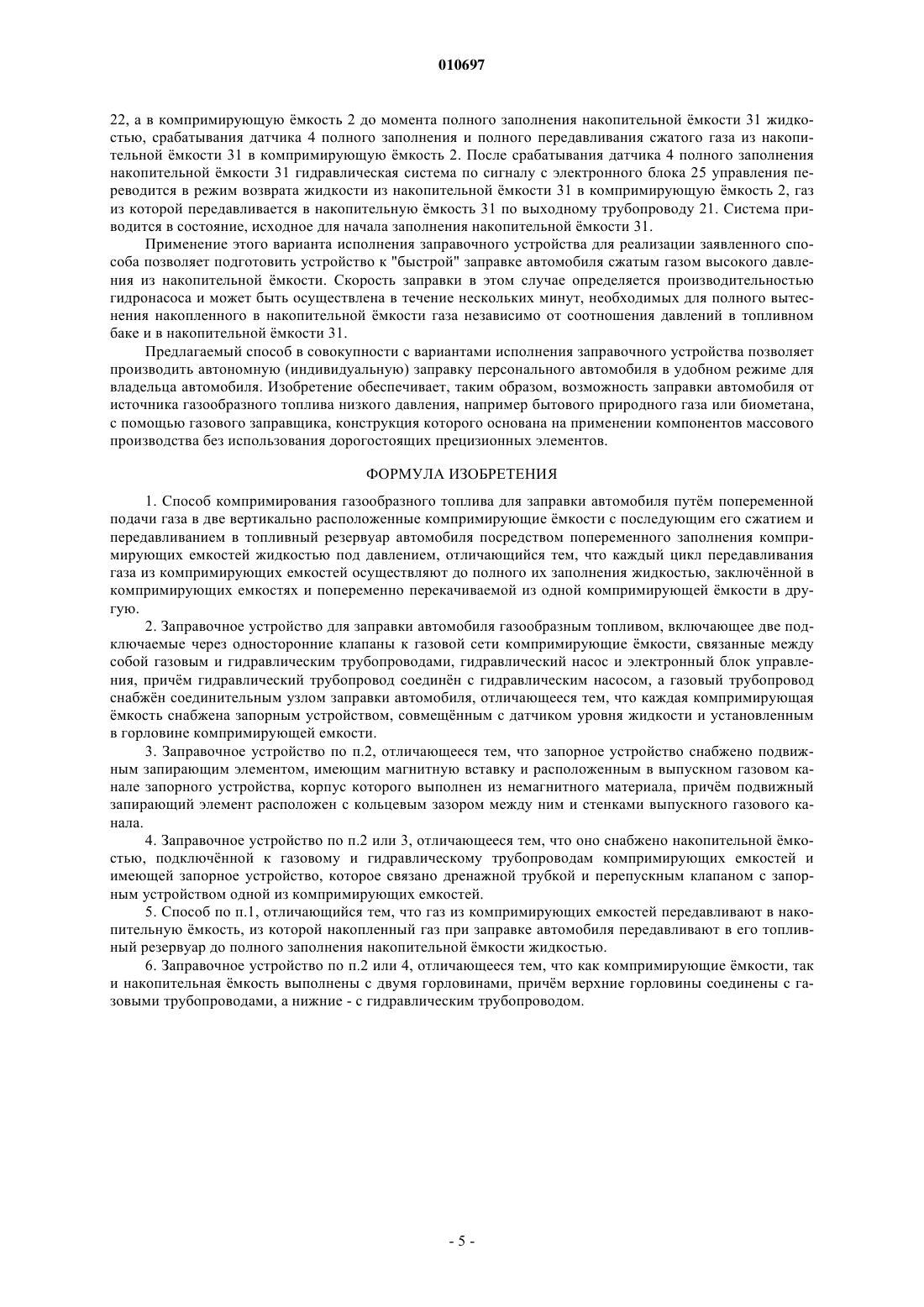 010697

22, а в компримирующую ёмкость 2 до момента полного заполнения накопительной ёмкости 31 жидкостью, срабатывания датчика 4 полного заполнения и полного передавливания сжатого газа из накопительной ёмкости 31 в компримирующую ёмкость 2. После срабатывания датчика 4 полного заполнения накопительной ёмкости 31 гидравлическая система по сигналу с электронного блока 25 управления переводится в режим возврата жидкости из накопительной ёмкости 31 в компримирующую ёмкость 2, газ из которой передавливается в накопительную ёмкость 31 по выходному трубопроводу 21. Система приводится в состояние, исходное для начала заполнения накопительной ёмкости 31.

Применение этого варианта исполнения заправочного устройства для реализации заявленного способа позволяет подготовить устройство к "быстрой" заправке автомобиля сжатым газом высокого давления из накопительной ёмкости. Скорость заправки в этом случае определяется производительностью гидронасоса и может быть осуществлена в течение нескольких минут, необходимых для полного вытеснения накопленного в накопительной ёмкости газа независимо от соотношения давлений в топливном баке и в накопительной ёмкости 31.

Предлагаемый способ в совокупности с вариантами исполнения заправочного устройства позволяет производить автономную (индивидуальную) заправку персонального автомобиля в удобном режиме для владельца автомобиля. Изобретение обеспечивает, таким образом, возможность заправки автомобиля от источника газообразного топлива низкого давления, например бытового природного газа или биометана, с помощью газового заправщика, конструкция которого основана на применении компонентов массового производства без использования дорогостоящих прецизионных элементов.

ФОРМУЛА ИЗОБРЕТЕНИЯ

1. Способ компримирования газообразного топлива для заправки автомобиля путём попеременной подачи газа в две вертикально расположенные компримирующие ёмкости с последующим его сжатием и передавливанием в топливный резервуар автомобиля посредством попеременного заполнения компримирующих емкостей жидкостью под давлением, отличающийся тем, что каждый цикл передавливания газа из компримирующих емкостей осуществляют до полного их заполнения жидкостью, заключённой в компримирующих емкостях и попеременно перекачиваемой из одной компримирующей ёмкости в другую.

2. Заправочное устройство для заправки автомобиля газообразным топливом, включающее две подключаемые через односторонние клапаны к газовой сети компримирующие ёмкости, связанные между собой газовым и гидравлическим трубопроводами, гидравлический насос и электронный блок управления, причём гидравлический трубопровод соединён с гидравлическим насосом, а газовый трубопровод снабжён соединительным узлом заправки автомобиля, отличающееся тем, что каждая компримирующая ёмкость снабжена запорным устройством, совмещённым с датчиком уровня жидкости и установленным в горловине компримирующей емкости.

3. Заправочное устройство по п.2, отличающееся тем, что запорное устройство снабжено подвижным запирающим элементом, имеющим магнитную вставку и расположенным в выпускном газовом канале запорного устройства, корпус которого выполнен из немагнитного материала, причём подвижный запирающий элемент расположен с кольцевым зазором между ним и стенками выпускного газового канала.

4. Заправочное устройство по п.2 или 3, отличающееся тем, что оно снабжено накопительной ёмкостью, подключённой к газовому и гидравлическому трубопроводам компримирующих емкостей и имеющей запорное устройство, которое связано дренажной трубкой и перепускным клапаном с запорным устройством одной из компримирующих емкостей.

5. Способ по п.1, отличающийся тем, что газ из компримирующих емкостей передавливают в накопительную ёмкость, из которой накопленный газ при заправке автомобиля передавливают в его топливный резервуар до полного заполнения накопительной ёмкости жидкостью.

6. Заправочное устройство по п.2 или 4, отличающееся тем, что как компримирующие ёмкости, так и накопительная ёмкость выполнены с двумя горловинами, причём верхние горловины соединены с газовыми трубопроводами, а нижние - с гидравлическим трубопроводом.

- 5 -